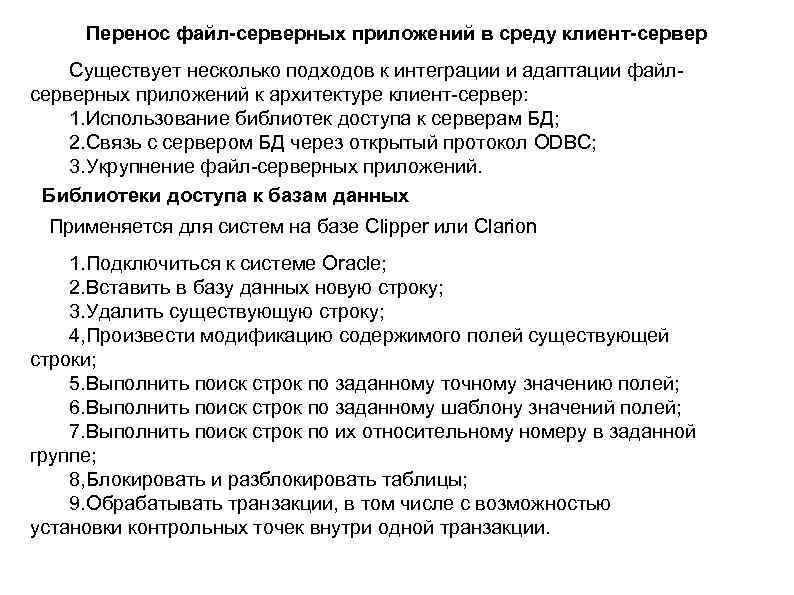 Перенос файл-серверных приложений в среду клиент-сервер

Существует несколько подходов к интеграции и адаптации файл-серверных приложений к архитектуре клиент-сервер:
1.Использование библиотек доступа к серверам БД;
2.Связь с сервером БД через открытый протокол ODBC;
3.Укрупнение файл-серверных приложений.

Библиотеки доступа к базам данных

Применяется для систем на базе Clipper или Clarion

1.Подключиться к системе Oracle;
2.Вставить в базу данных новую строку;
3.Удалить существующую строку;
4,Произвести модификацию содержимого полей существующей строки;
5.Выполнить поиск строк по заданному точному значению полей;
6.Выполнить поиск строк по заданному шаблону значений полей;
7.Выполнить поиск строк по их относительному номеру в заданной группе;
8,Блокировать и разблокировать таблицы;
9.Обрабатывать транзакции, в том числе с возможностью установки контрольных точек внутри одной транзакции.